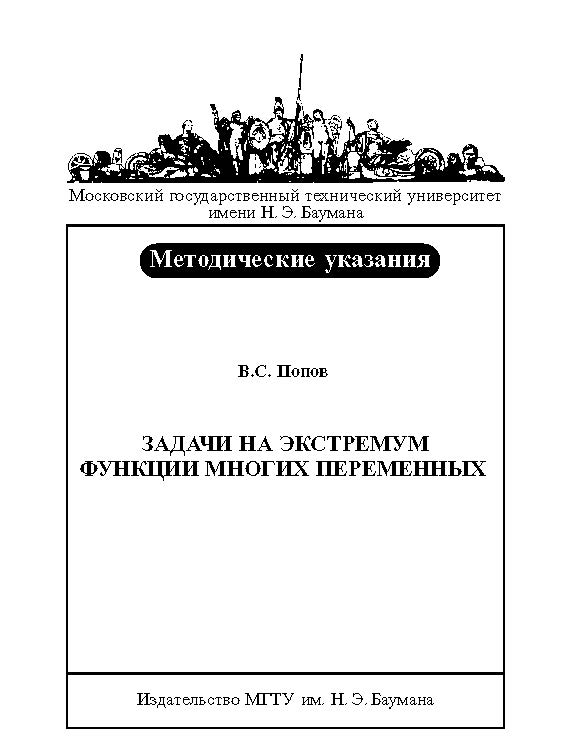 Московский государственный технический университет имени Н. Э. Баумана

Методические указания

В.С. Попов

ЗАДАЧИ НА ЭКСТРЕМУМ ФУНКЦИИ МНОГИХ ПЕРЕМЕННЫХ

Издательство МГТУ им. Н. Э. Баумана